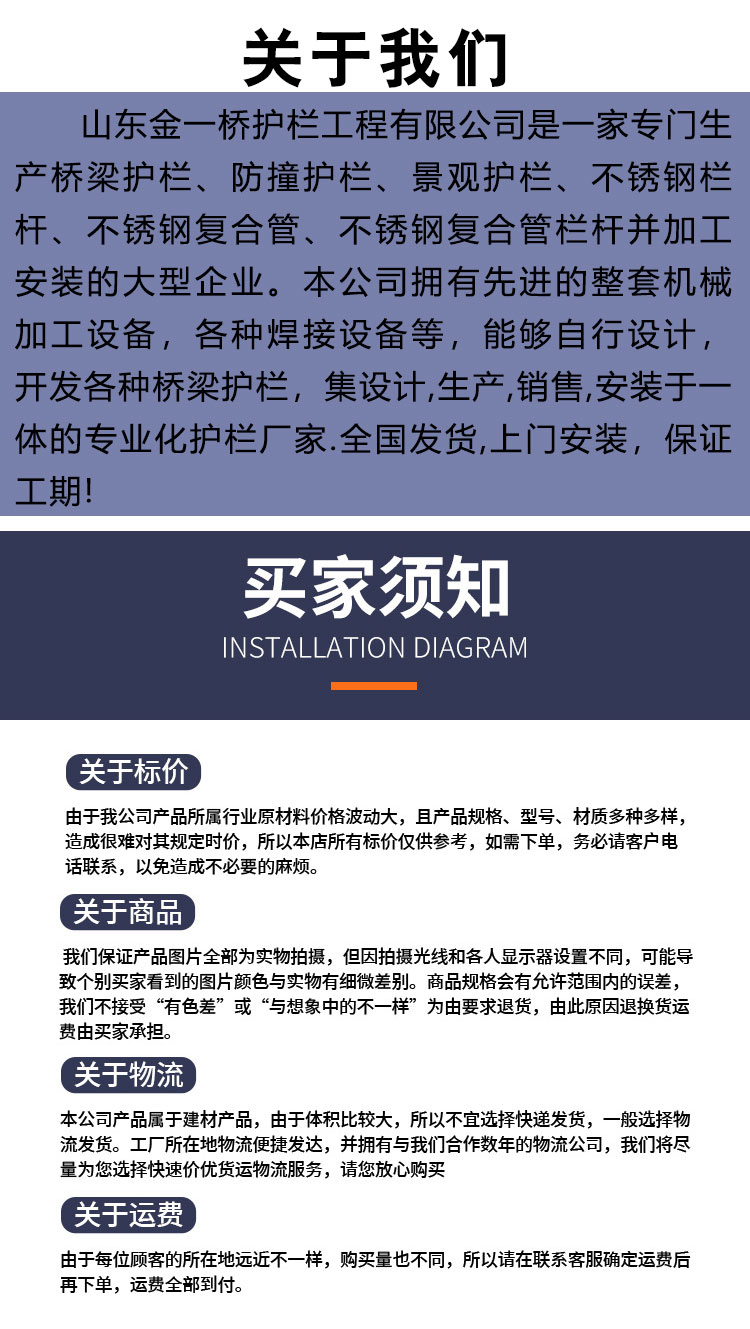 关于我们

山东金一桥护栏工程有限公司是一家专门生产桥梁护栏、防撞护栏、景观护栏、不锈钢栏杆、不锈钢复合管、不锈钢复合管栏杆并加工安装的大型企业。本公司拥有先进的整套机械加工设备，各种焊接设备等，能够自行设计，开发各种桥梁护栏，集设计,生产,销售,安装于一体的专业化护栏厂家.全国发货,上门安装，保证工期!

买家须知
INSTALLATION DIAGRAM

关于标价

由于我公司产品所属行业原材料价格波动大，且产品规格、型号、材质多种多样，造成很难对其规定时价，所以本店所有标价仅供参考，如需下单，务必请客户电话联系，以免造成不必要的麻烦。

关于商品

我们保证产品图片全部为实物拍摄，但因拍摄光线和各人显示器设置不同，可能导致个别买家看到的图片颜色与实物有细微差别。商品规格会有允许范围内的误差，我们不接受“有色差”或“与想象中的不一样”为由要求退货，由此原因退换货运费由买家承担。

关于物流

本公司产品属于建材产品，由于体积比较大，所以不宜选择快递发货，一般选择物流发货。工厂所在地物流便捷发达，并拥有与我们合作数年的物流公司，我们将尽量为您选择快速价优货运物流服务，请您放心购买

关于运费

由于每位顾客的所在地远近不一样，购买量也不同，所以请在联系客服确定运费后再下单，运费全部到付。